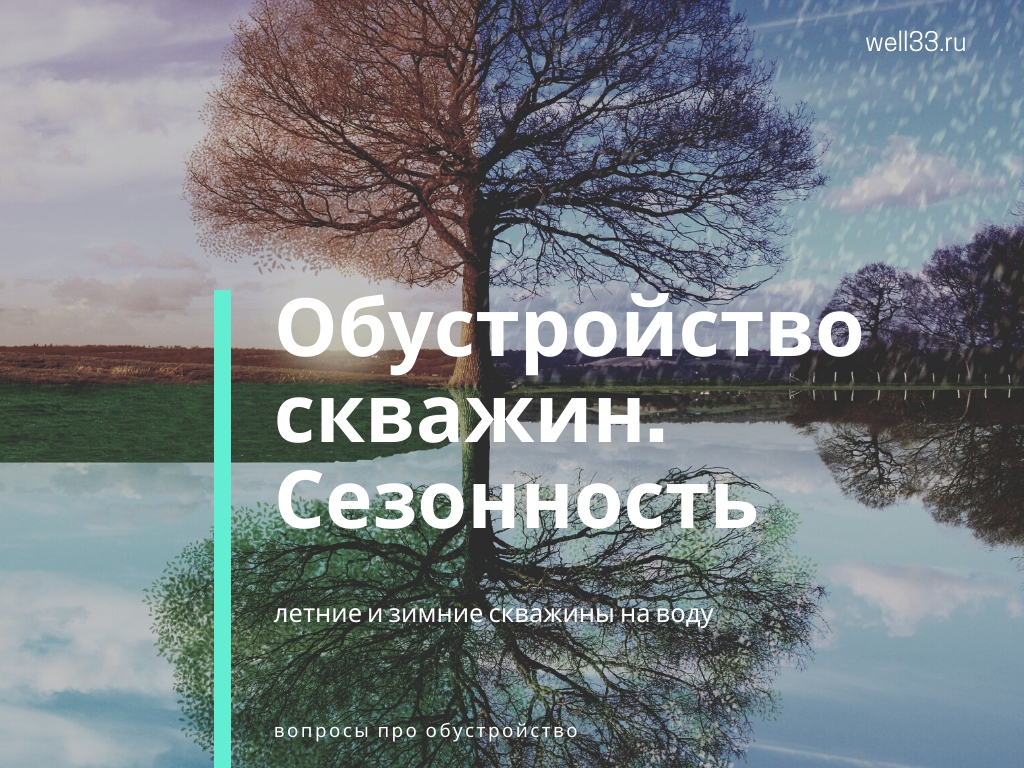 well33.ru

Обустройство скважин. Сезонность

летние и зимние скважины на воду

вопросы про обустройство